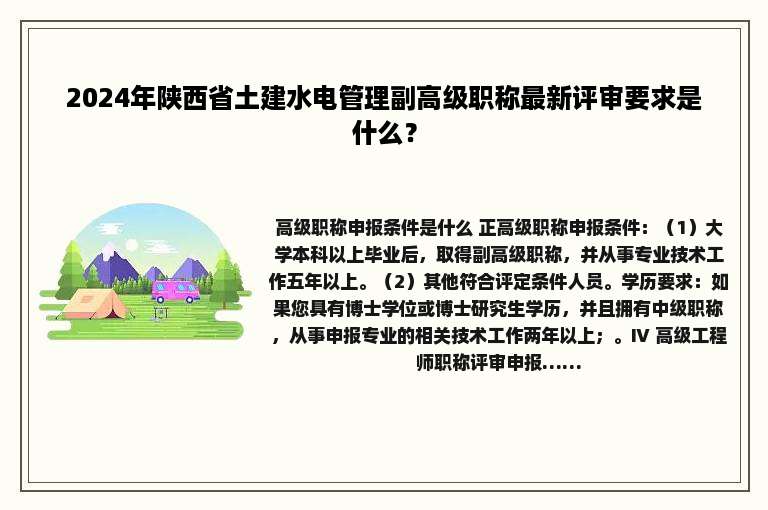 2024年陕西省土建水电管理副高级职称最新评审要求是什么？

高级职称申报条件是什么 正高级职称申报条件：（1）大学本科以上毕业后，取得副高级职称，并从事专业技术工作五年以上。（2）其他符合评定条件人员。学历要求：如果您具有博士学位或博士研究生学历，并且拥有中级职称，从事申报专业的相关技术工作两年以上；。IV 高级工程师职称评审申报......